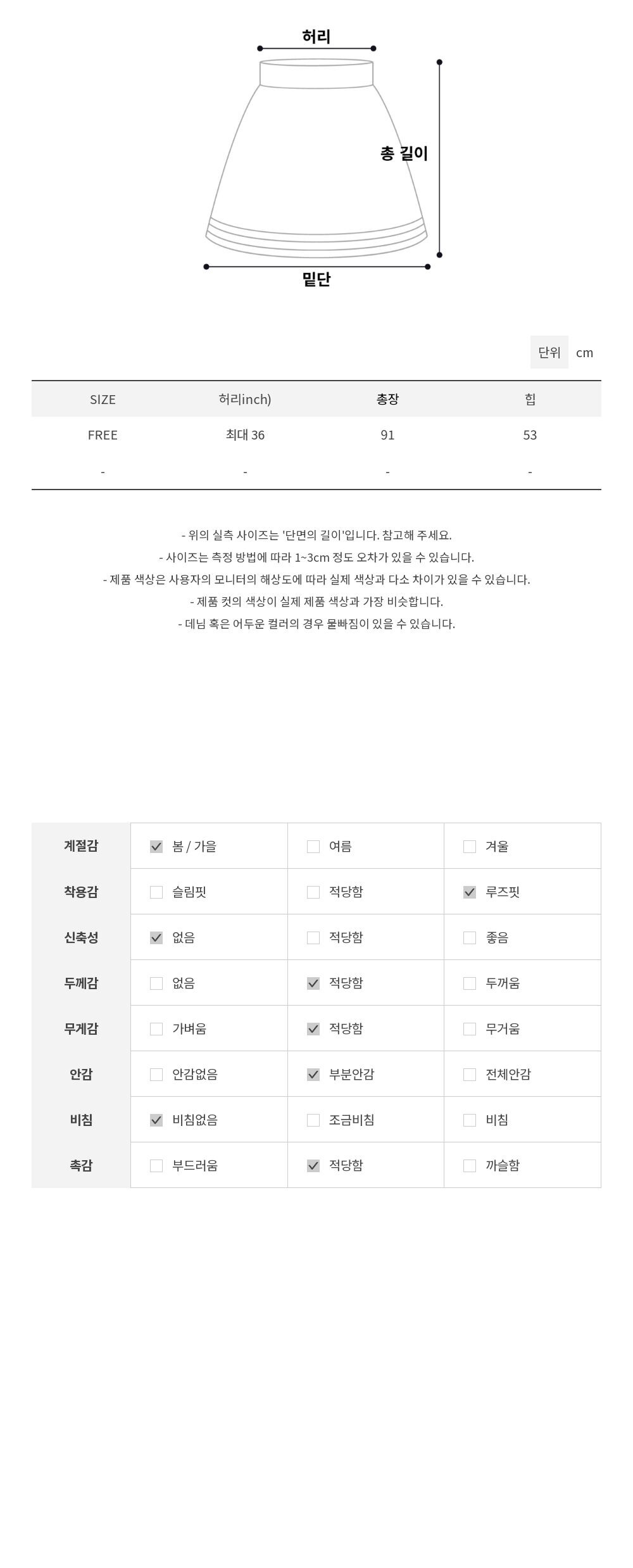 허리

총 길이

밑단

단위 cm

| SIZE | 허리inch) | 총장 | 힙 |
|---|---|---|---|
| FREE | 최대 36 | 91 | 53 |
| - | - | - | - |

- 위의 실측 사이즈는 '단면의 길이'입니다. 참고해 주세요.
- 사이즈는 측정 방법에 따라 1~3cm 정도 오차가 있을 수 있습니다.
- 제품 색상은 사용자의 모니터의 해상도에 따라 실제 색상과 다소 차이가 있을 수 있습니다.
- 제품 컷의 색상이 실제 제품 색상과 가장 비슷합니다.
- 데님 혹은 어두운 컬러의 경우 물빠짐이 있을 수 있습니다.

| 계절감 | ☑ 봄 / 가을 | ☐ 여름 | ☐ 겨울 |
|---|---|---|---|
| 착용감 | ☐ 슬림핏 | ☐ 적당함 | ☑ 루즈핏 |
| 신축성 | ☑ 없음 | ☐ 적당함 | ☐ 좋음 |
| 두께감 | ☐ 없음 | ☑ 적당함 | ☐ 두꺼움 |
| 무게감 | ☐ 가벼움 | ☑ 적당함 | ☐ 무거움 |
| 안감 | ☐ 안감없음 | ☑ 부분안감 | ☐ 전체안감 |
| 비침 | ☑ 비침없음 | ☐ 조금비침 | ☐ 비침 |
| 촉감 | ☐ 부드러움 | ☑ 적당함 | ☐ 까슬함 |